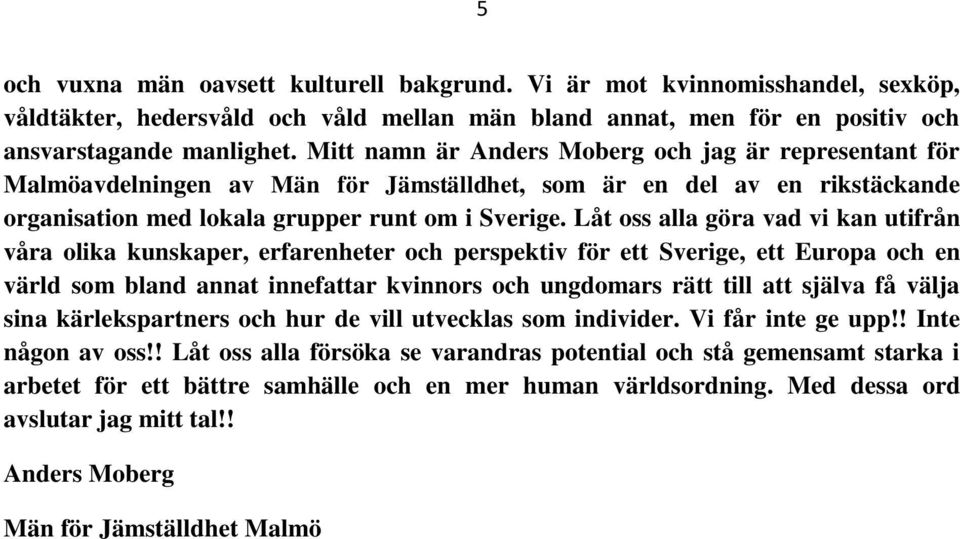 5

och vuxna män oavsett kulturell bakgrund. Vi är mot kvinnomisshandel, sexköp, våldtäkter, hedersvåld och våld mellan män bland annat, men för en positiv och ansvarstagande manlighet. Mitt namn är Anders Moberg och jag är representant för Malmöavdelningen av Män för Jämställdhet, som är en del av en rikstäckande organisation med lokala grupper runt om i Sverige. Låt oss alla göra vad vi kan utifrån våra olika kunskaper, erfarenheter och perspektiv för ett Sverige, ett Europa och en värld som bland annat innefattar kvinnors och ungdomars rätt till att själva få välja sina kärlekspartners och hur de vill utvecklas som individer. Vi får inte ge upp!! Inte någon av oss!! Låt oss alla försöka se varandras potential och stå gemensamt starka i arbetet för ett bättre samhälle och en mer human världsordning. Med dessa ord avslutar jag mitt tal!!

Anders Moberg

Män för Jämställdhet Malmö